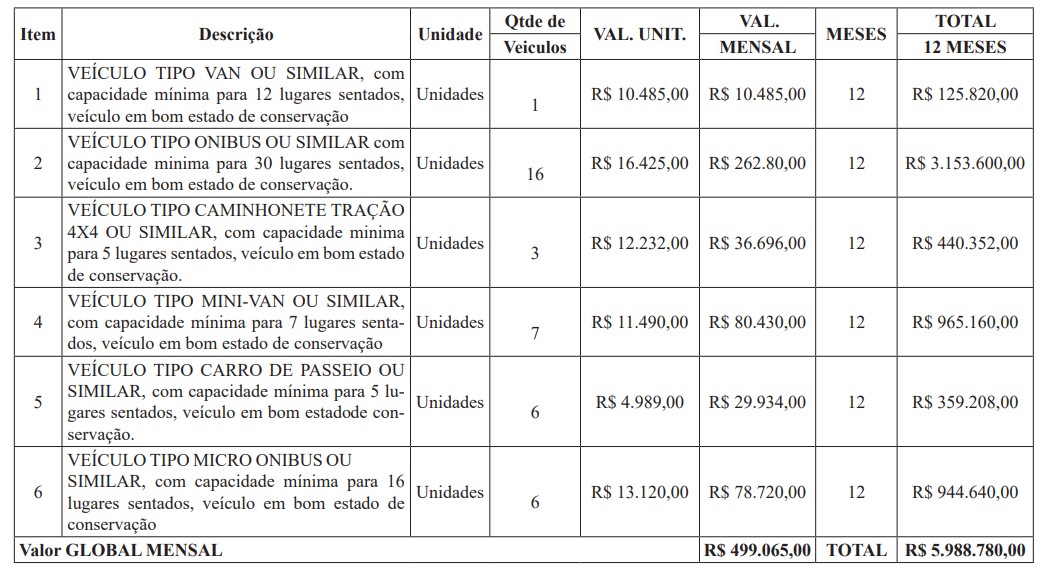 | Item | Descrição | Unidade | Qtde de Veiculos | VAL. UNIT. | VAL. MENSAL | MESES | TOTAL 12 MESES |
|---|---|---|---|---|---|---|---|
| 1 | VEÍCULO TIPO VAN OU SIMILAR, com capacidade mínima para 12 lugares sentados, veículo em bom estado de conservação | Unidades | 1 | R$ 10.485,00 | R$ 10.485,00 | 12 | R$ 125.820,00 |
| 2 | VEÍCULO TIPO ONIBUS OU SIMILAR com capacidade minima para 30 lugares sentados, veículo em bom estado de conservação. | Unidades | 16 | R$ 16.425,00 | R$ 262.80,00 | 12 | R$ 3.153.600,00 |
| 3 | VEÍCULO TIPO CAMINHONETE TRAÇÃO 4X4 OU SIMILAR, com capacidade mínima para 5 lugares sentados, veículo em bom estado de conservação. | Unidades | 3 | R$ 12.232,00 | R$ 36.696,00 | 12 | R$ 440.352,00 |
| 4 | VEÍCULO TIPO MINI-VAN OU SIMILAR, com capacidade mínima para 7 lugares sentados, veículo em bom estado de conservação | Unidades | 7 | R$ 11.490,00 | R$ 80.430,00 | 12 | R$ 965.160,00 |
| 5 | VEÍCULO TIPO CARRO DE PASSEIO OU SIMILAR, com capacidade mínima para 5 lugares sentados, veículo em bom estadode conservação. | Unidades | 6 | R$ 4.989,00 | R$ 29.934,00 | 12 | R$ 359.208,00 |
| 6 | VEÍCULO TIPO MICRO ONIBUS OU SIMILAR, com capacidade mínima para 16 lugares sentados, veículo em bom estado de conservação | Unidades | 6 | R$ 13.120,00 | R$ 78.720,00 | 12 | R$ 944.640,00 |
| Valor GLOBAL MENSAL | | | | | R$ 499.065,00 | TOTAL | R$ 5.988.780,00 |